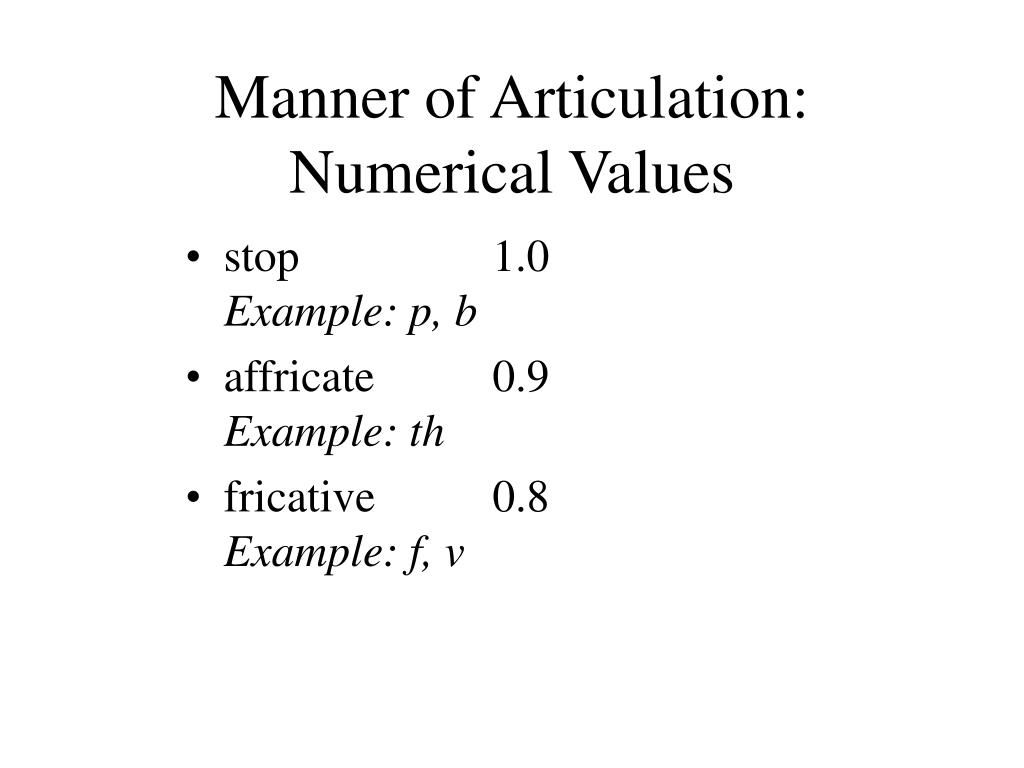 Manner of Articulation: Numerical Values

• stop 1.0
Example: p, b

• affricate 0.9
Example: th

• fricative 0.8
Example: f, v